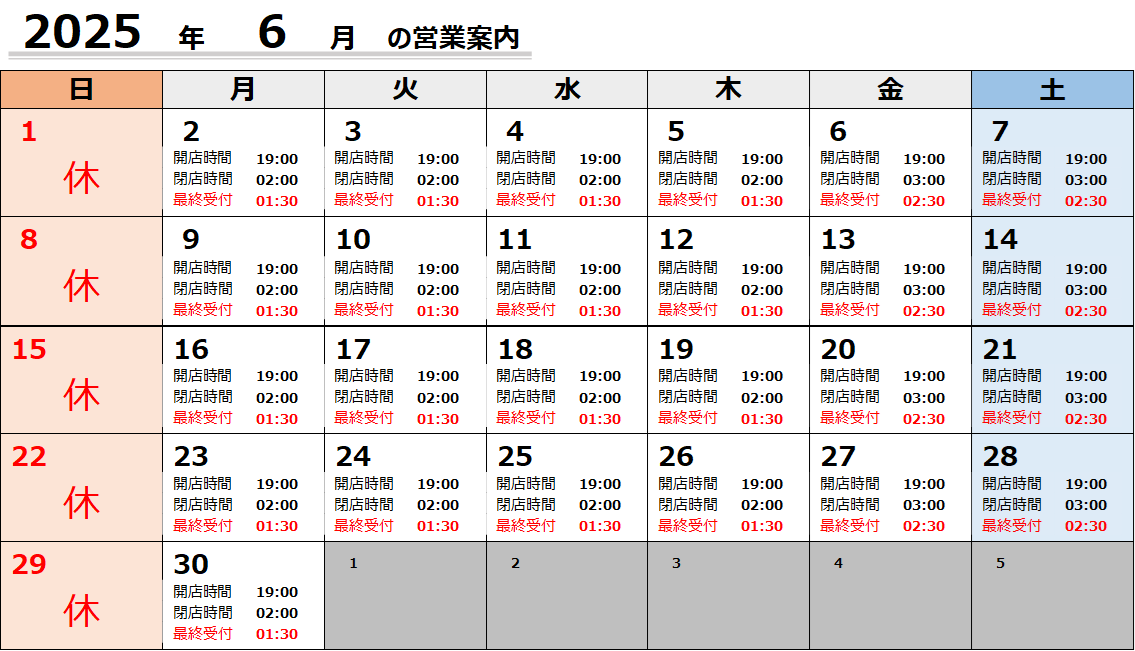 2025 年 6 月 の営業案内

| 日 | 月 | 火 | 水 | 木 | 金 | 土 |
|---|---|---|---|---|---|---|
| 1 休 | 2 開店時間 19:00 閉店時間 02:00 最終受付 01:30 | 3 開店時間 19:00 閉店時間 02:00 最終受付 01:30 | 4 開店時間 19:00 閉店時間 02:00 最終受付 01:30 | 5 開店時間 19:00 閉店時間 02:00 最終受付 01:30 | 6 開店時間 19:00 閉店時間 03:00 最終受付 02:30 | 7 開店時間 19:00 閉店時間 03:00 最終受付 02:30 |
| 8 休 | 9 開店時間 19:00 閉店時間 02:00 最終受付 01:30 | 10 開店時間 19:00 閉店時間 02:00 最終受付 01:30 | 11 開店時間 19:00 閉店時間 02:00 最終受付 01:30 | 12 開店時間 19:00 閉店時間 02:00 最終受付 01:30 | 13 開店時間 19:00 閉店時間 03:00 最終受付 02:30 | 14 開店時間 19:00 閉店時間 03:00 最終受付 02:30 |
| 15 休 | 16 開店時間 19:00 閉店時間 02:00 最終受付 01:30 | 17 開店時間 19:00 閉店時間 02:00 最終受付 01:30 | 18 開店時間 19:00 閉店時間 02:00 最終受付 01:30 | 19 開店時間 19:00 閉店時間 02:00 最終受付 01:30 | 20 開店時間 19:00 閉店時間 03:00 最終受付 02:30 | 21 開店時間 19:00 閉店時間 03:00 最終受付 02:30 |
| 22 休 | 23 開店時間 19:00 閉店時間 02:00 最終受付 01:30 | 24 開店時間 19:00 閉店時間 02:00 最終受付 01:30 | 25 開店時間 19:00 閉店時間 02:00 最終受付 01:30 | 26 開店時間 19:00 閉店時間 02:00 最終受付 01:30 | 27 開店時間 19:00 閉店時間 03:00 最終受付 02:30 | 28 開店時間 19:00 閉店時間 03:00 最終受付 02:30 |
| 29 休 | 30 開店時間 19:00 閉店時間 02:00 最終受付 01:30 | 1 | 2 | 3 | 4 | 5 |